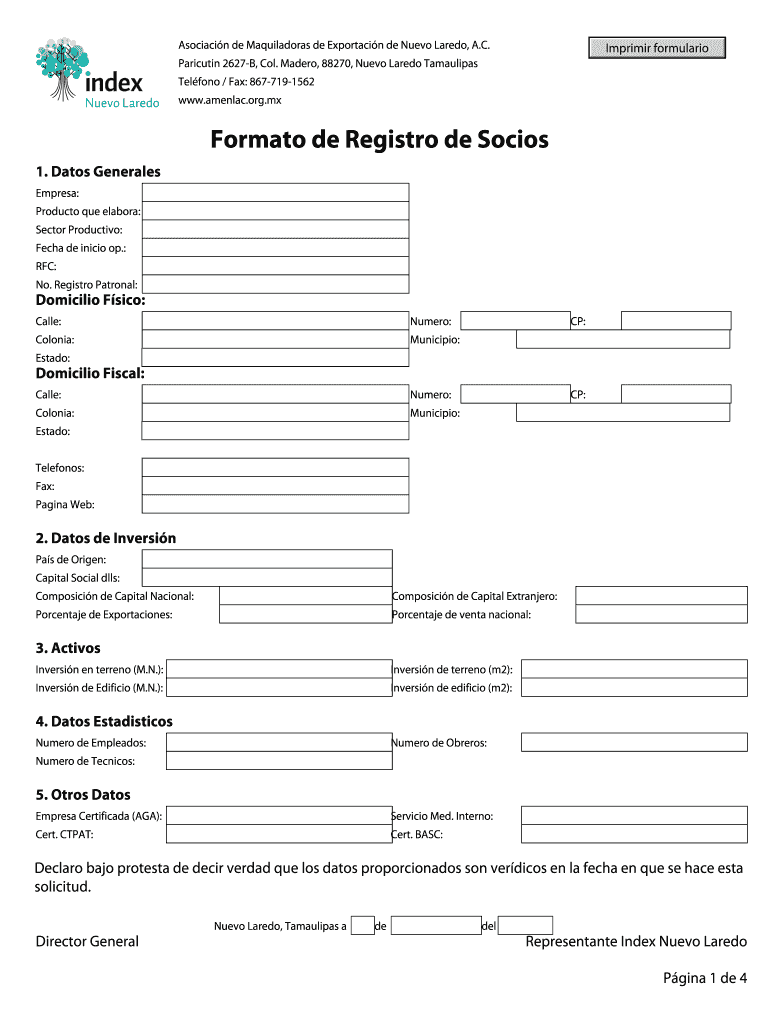 index
Nuevo Laredo

Asociación de Maquiladoras de Exportación de Nuevo Laredo, A.C.
Paricutin 2627-B, Col. Madero, 88270, Nuevo Laredo Tamaulipas
Teléfono / Fax: 867-719-1562
www.amenlac.org.mx

Imprimir formulario

Formato de Registro de Socios

1. Datos Generales
Empresa:
Producto que elabora:
Sector Productivo:
Fecha de inicio op.:
RFC:
No. Registro Patronal:

Domicilio Físico:
Calle:
Numero:
CP:
Colonia:
Municipio:
Estado:

Domicilio Fiscal:
Calle:
Numero:
CP:
Colonia:
Municipio:
Estado:

Telefonos:
Fax:
Pagina Web:

2. Datos de Inversión
País de Origen:
Capital Social dlls:
Composición de Capital Nacional:
Composición de Capital Extranjero:
Porcentaje de Exportaciones:
Porcentaje de venta nacional:

3. Activos
Inversión en terreno (M.N.):
Inversión de terreno (m2):
Inversión de Edificio (M.N.):
Inversión de edificio (m2):

4. Datos Estadisticos
Numero de Empleados:
Numero de Obreros:
Numero de Tecnicos:

5. Otros Datos
Empresa Certificada (AGA):
Servicio Med. Interno:
Cert. CTPAT:
Cert. BASC:

Declaro bajo protesta de decir verdad que los datos proporcionados son verídicos en la fecha en que se hace esta solicitud.

Nuevo Laredo, Tamaulipas a de del

Director General
Representante Index Nuevo Laredo

Página 1 de 4